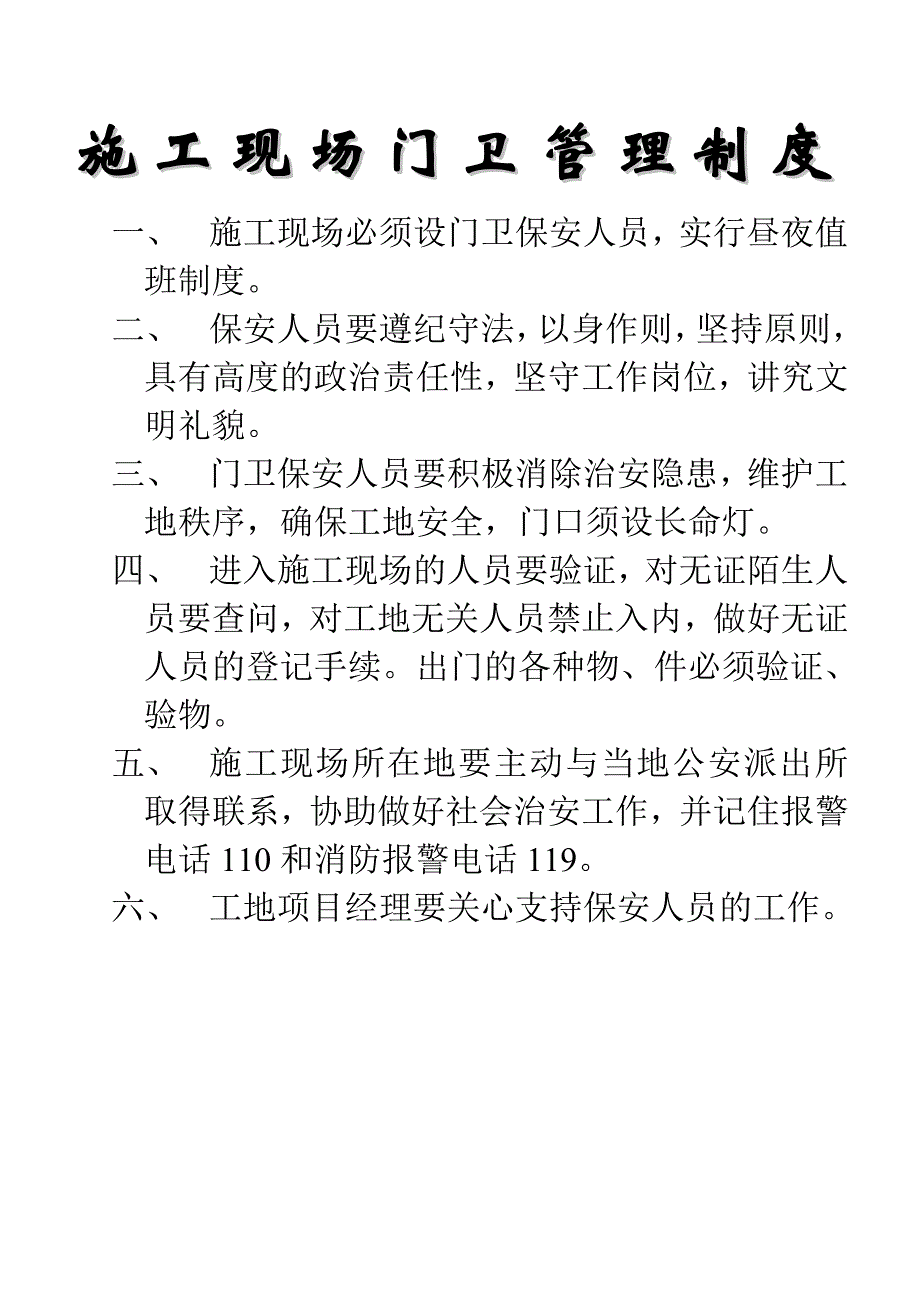 施工现场门卫管理制度

一、 施工现场必须设门卫保安人员，实行昼夜值班制度。

二、 保安人员要遵纪守法，以身作则，坚持原则，具有高度的政治责任性，坚守工作岗位，讲究文明礼貌。

三、 门卫保安人员要积极消除治安隐患，维护工地秩序，确保工地安全，门口须设长命灯。

四、 进入施工现场的人员要验证，对无证陌生人员要查问，对工地无关人员禁止入内，做好无证人员的登记手续。出门的各种物、件必须验证、验物。

五、 施工现场所在地要主动与当地公安派出所取得联系，协助做好社会治安工作，并记住报警电话 110 和消防报警电话 119。

六、 工地项目经理要关心支持保安人员的工作。